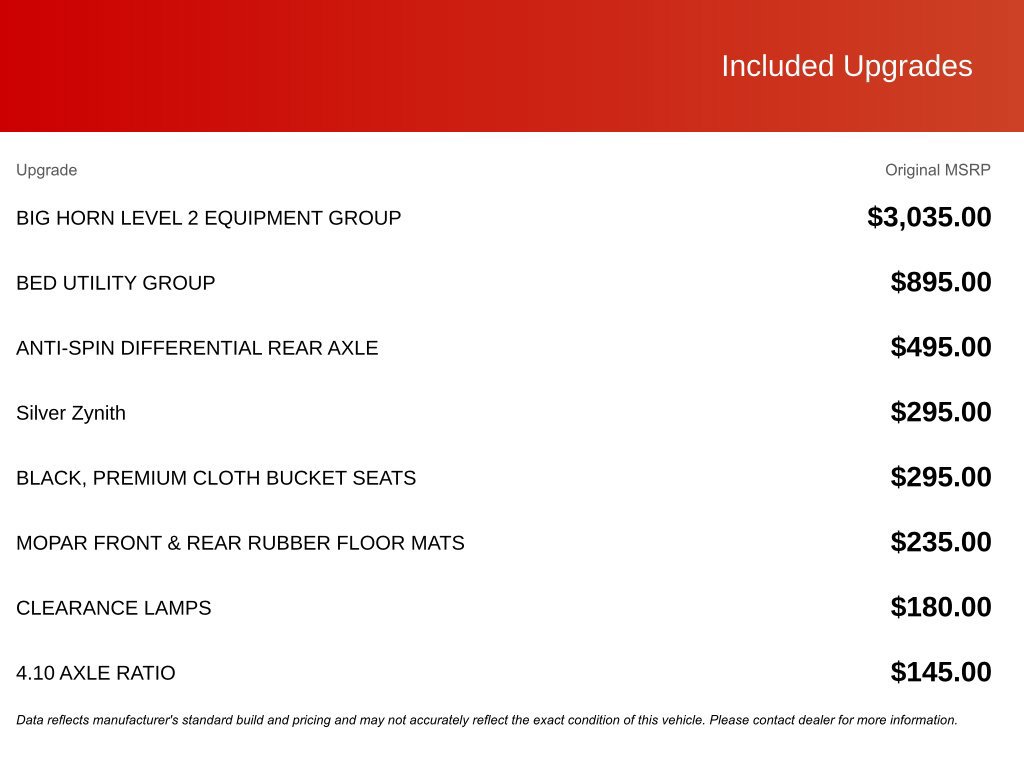 Included Upgrades

| Upgrade | Original MSRP |
|---|---|
| BIG HORN LEVEL 2 EQUIPMENT GROUP | \$3,035.00 |
| BED UTILITY GROUP | \$895.00 |
| ANTI-SPIN DIFFERENTIAL REAR AXLE | \$495.00 |
| Silver Zynith | \$295.00 |
| BLACK, PREMIUM CLOTH BUCKET SEATS | \$295.00 |
| MOPAR FRONT & REAR RUBBER FLOOR MATS | \$235.00 |
| CLEARANCE LAMPS | \$180.00 |
| 4.10 AXLE RATIO | \$145.00 |

Data reflects manufacturer's standard build and pricing and may not accurately reflect the exact condition of this vehicle. Please contact dealer for more information.